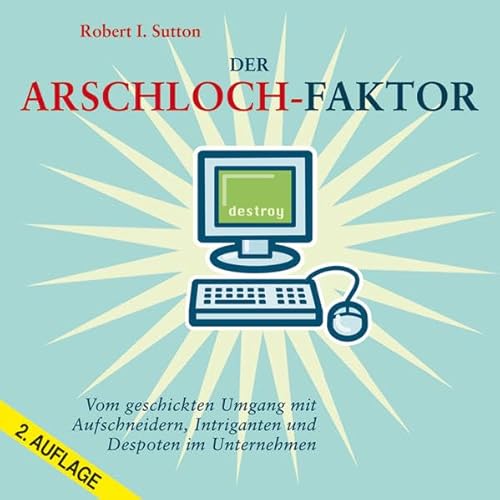 Robert I. Sutton

DER
ARSCHLOCH-FAKTOR

destroy

Vom geschickten Umgang mit Aufschneidern, Intriganten und Despoten im Unternehmen

2. AUFLAGE